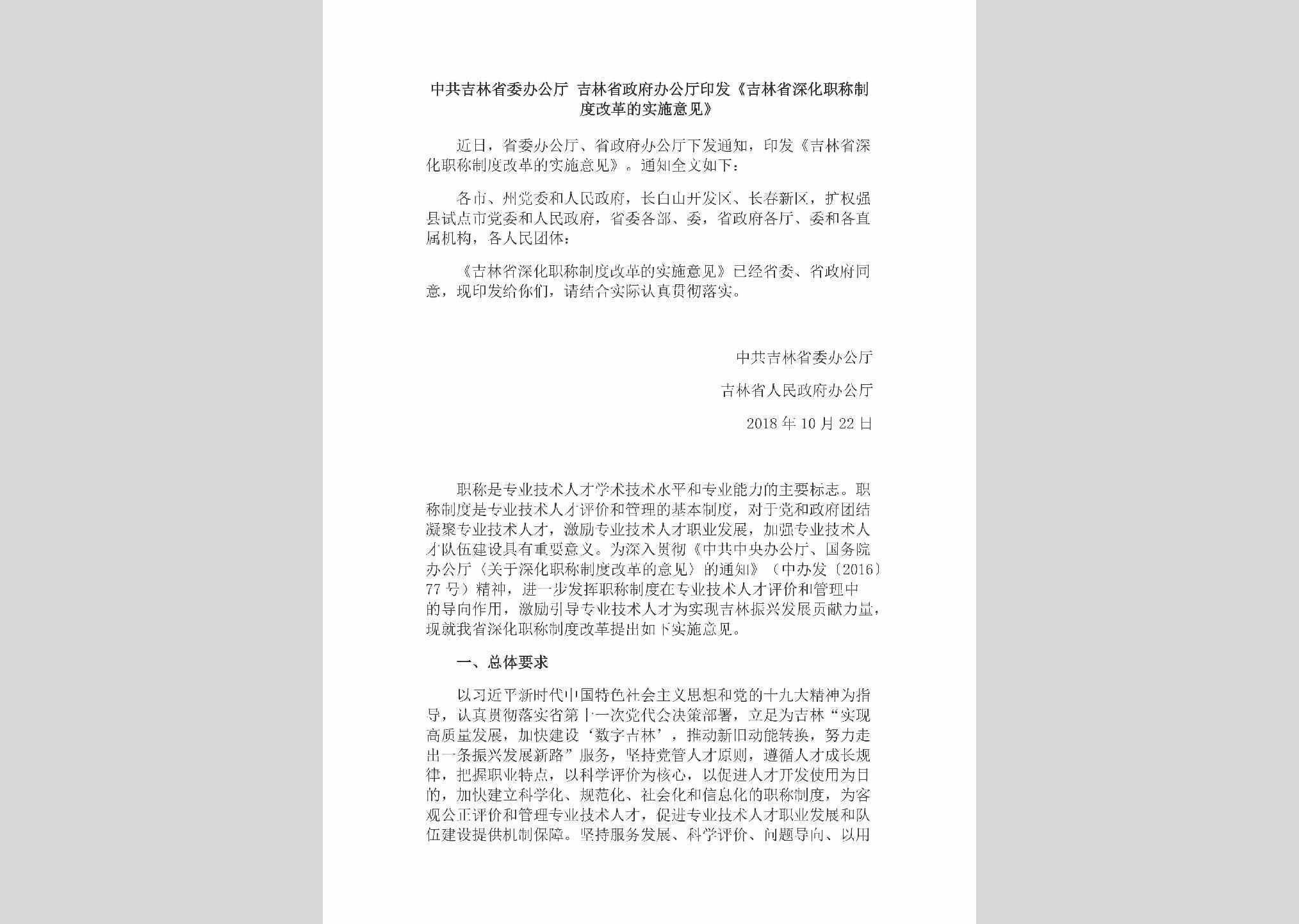 中共吉林省委办公厅 吉林省政府办公厅印发《吉林省深化职称制度改革的实施意见》

近日，省委办公厅、省政府办公厅下发通知，印发《吉林省深化职称制度改革的实施意见》。通知全文如下：

各市、州党委和人民政府，长白山开发区、长春新区，扩权强县试点市党委和人民政府，省委各部、委，省政府各厅、委和各直属机构，各人民团体：

《吉林省深化职称制度改革的实施意见》已经省委、省政府同意，现印发给你们，请结合实际认真贯彻落实。

中共吉林省委办公厅

吉林省人民政府办公厅

2018年10月22日

职称是专业技术人才学术技术水平和专业能力的主要标志。职称制度是专业技术人才评价和管理的基本制度，对于党和政府团结凝聚专业技术人才，激励专业技术人才职业发展，加强专业技术人才队伍建设具有重要意义。为深入贯彻《中共中央办公厅、国务院办公厅〈关于深化职称制度改革的意见〉的通知》（中办发〔2016〕77号）精神，进一步发挥职称制度在专业技术人才评价和管理中的导向作用，激励引导专业技术人才为实现吉林振兴发展贡献力量，现就我省深化职称制度改革提出如下实施意见。

一、总体要求

以习近平新时代中国特色社会主义思想和党的十九大精神为指导，认真贯彻落实省第十一次党代会决策部署，立足为吉林“实现高质量发展，加快建设‘数字吉林’，推动新旧动能转换，努力走出一条振兴发展新路”服务，坚持党管人才原则，遵循人才成长规律，把握职业特点，以科学评价为核心，以促进人才开发使用为目的，加快建立科学化、规范化、社会化和信息化的职称制度，为客观公正评价和管理专业技术人才，促进专业技术人才职业发展和队伍建设提供机制保障。坚持服务发展、科学评价、问题导向、以用